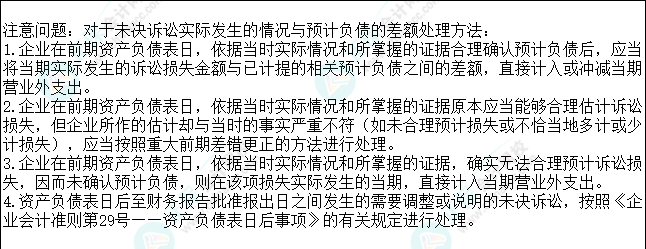 注意问题：对于未决诉讼实际发生的情况与预计负债的差额处理方法：
1.企业在前期资产负债表日，依据当时实际情况和所掌握的证据合理确认预计负债后，应当将当期实际发生的诉讼损失金额与已计提的相关预计负债之间的差额，直接计入或冲减当期营业外支出。
2.企业在前期资产负债表日，依据当时实际情况和所掌握的证据原本应当能够合理估计诉讼损失，但企业所作的估计却与当时的事实严重不符（如未合理预计损失或不恰当地多计或少计损失），应当按照重大前期差错更正的方法进行处理。
3.企业在前期资产负债表日，依据当时实际情况和所掌握的证据，确实无法合理预计诉讼损失，因而未确认预计负债，则在该项损失实际发生的当期，直接计入当期营业外支出。
4.资产负债表日后至财务报告批准报出日之间发生的需要调整或说明的未决诉讼，按照《企业会计准则第29号——资产负债表日后事项》的有关规定进行处理。